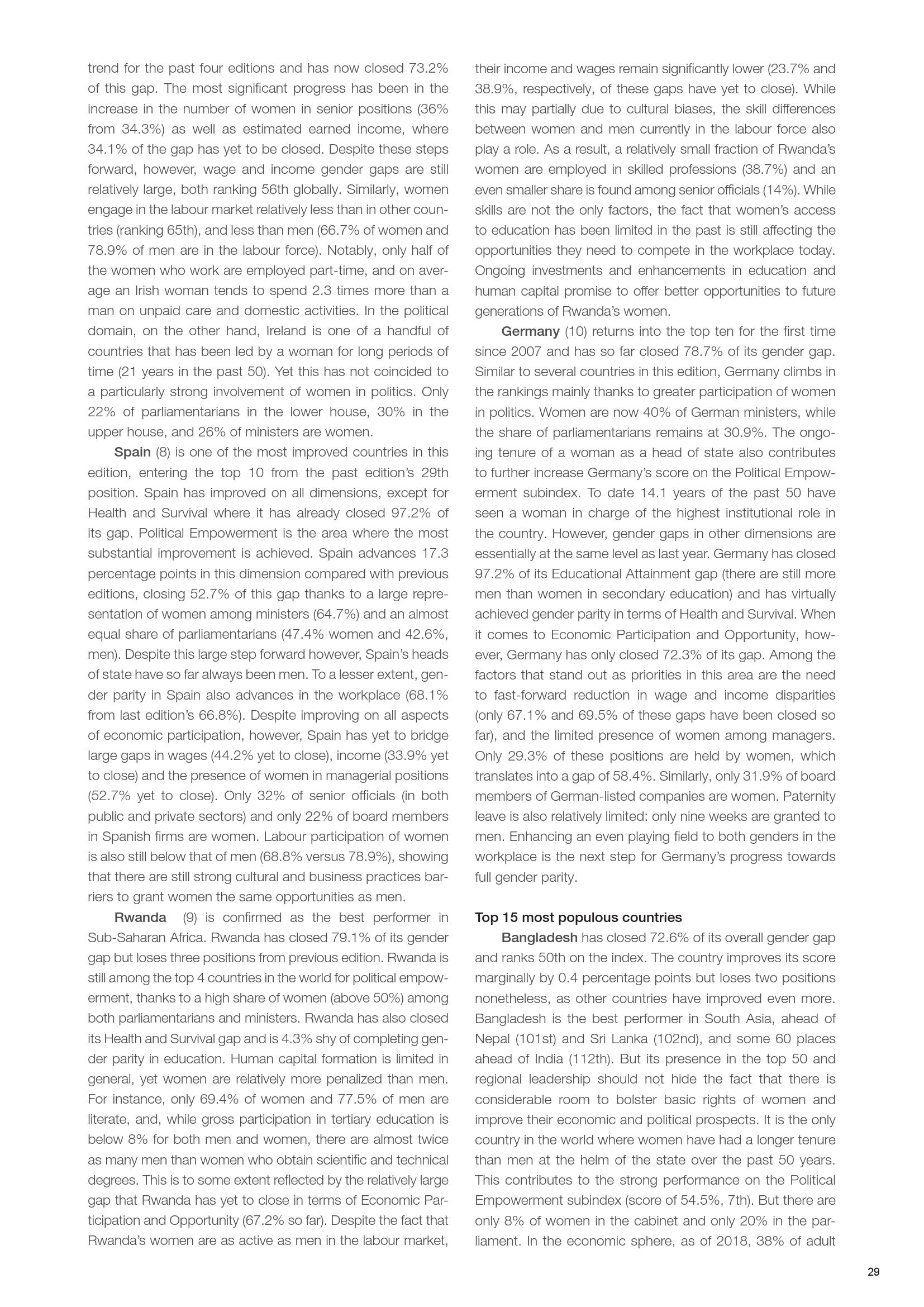 trend for the past four editions and has now closed 73.2% of this gap. The most significant progress has been in the increase in the number of women in senior positions (36% from 34.3%) as well as estimated earned income, where 34.1% of the gap has yet to be closed. Despite these steps forward, however, wage and income gender gaps are still relatively large, both ranking 56th globally. Similarly, women engage in the labour market relatively less than in other countries (ranking 65th), and less than men (66.7% of women and 78.9% of men are in the labour force). Notably, only half of the women who work are employed part-time, and on average an Irish woman tends to spend 2.3 times more than a man on unpaid care and domestic activities. In the political domain, on the other hand, Ireland is one of a handful of countries that has been led by a woman for long periods of time (21 years in the past 50). Yet this has not coincided to a particularly strong involvement of women in politics. Only 22% of parliamentarians in the lower house, 30% in the upper house, and 26% of ministers are women.

Spain (8) is one of the most improved countries in this edition, entering the top 10 from the past edition's 29th position. Spain has improved on all dimensions, except for Health and Survival where it has already closed 97.2% of its gap. Political Empowerment is the area where the most substantial improvement is achieved. Spain advances 17.3 percentage points in this dimension compared with previous editions, closing 52.7% of this gap thanks to a large representation of women among ministers (64.7%) and an almost equal share of parliamentarians (47.4% women and 42.6%, men). Despite this large step forward however, Spain's heads of state have so far always been men. To a lesser extent, gender parity in Spain also advances in the workplace (68.1% from last edition's 66.8%). Despite improving on all aspects of economic participation, however, Spain has yet to bridge large gaps in wages (44.2% yet to close), income (33.9% yet to close) and the presence of women in managerial positions (52.7% yet to close). Only 32% of senior officials (in both public and private sectors) and only 22% of board members in Spanish firms are women. Labour participation of women is also still below that of men (68.8% versus 78.9%), showing that there are still strong cultural and business practices barriers to grant women the same opportunities as men.

Rwanda (9) is confirmed as the best performer in Sub-Saharan Africa. Rwanda has closed 79.1% of its gender gap but loses three positions from previous edition. Rwanda is still among the top 4 countries in the world for political empowerment, thanks to a high share of women (above 50%) among both parliamentarians and ministers. Rwanda has also closed its Health and Survival gap and is 4.3% shy of completing gender parity in education. Human capital formation is limited in general, yet women are relatively more penalized than men. For instance, only 69.4% of women and 77.5% of men are literate, and, while gross participation in tertiary education is below 8% for both men and women, there are almost twice as many men than women who obtain scientific and technical degrees. This is to some extent reflected by the relatively large gap that Rwanda has yet to close in terms of Economic Participation and Opportunity (67.2% so far). Despite the fact that Rwanda's women are as active as men in the labour market, their income and wages remain significantly lower (23.7% and 38.9%, respectively, of these gaps have yet to close). While this may partially due to cultural biases, the skill differences between women and men currently in the labour force also play a role. As a result, a relatively small fraction of Rwanda's women are employed in skilled professions (38.7%) and an even smaller share is found among senior officials (14%). While skills are not the only factors, the fact that women's access to education has been limited in the past is still affecting the opportunities they need to compete in the workplace today. Ongoing investments and enhancements in education and human capital promise to offer better opportunities to future generations of Rwanda's women.

Germany (10) returns into the top ten for the first time since 2007 and has so far closed 78.7% of its gender gap. Similar to several countries in this edition, Germany climbs in the rankings mainly thanks to greater participation of women in politics. Women are now 40% of German ministers, while the share of parliamentarians remains at 30.9%. The ongoing tenure of a woman as a head of state also contributes to further increase Germany's score on the Political Empowerment subindex. To date 14.1 years of the past 50 have seen a woman in charge of the highest institutional role in the country. However, gender gaps in other dimensions are essentially at the same level as last year. Germany has closed 97.2% of its Educational Attainment gap (there are still more men than women in secondary education) and has virtually achieved gender parity in terms of Health and Survival. When it comes to Economic Participation and Opportunity, however, Germany has only closed 72.3% of its gap. Among the factors that stand out as priorities in this area are the need to fast-forward reduction in wage and income disparities (only 67.1% and 69.5% of these gaps have been closed so far), and the limited presence of women among managers. Only 29.3% of these positions are held by women, which translates into a gap of 58.4%. Similarly, only 31.9% of board members of German-listed companies are women. Paternity leave is also relatively limited: only nine weeks are granted to men. Enhancing an even playing field to both genders in the workplace is the next step for Germany's progress towards full gender parity.

Top 15 most populous countries

Bangladesh has closed 72.6% of its overall gender gap and ranks 50th on the index. The country improves its score marginally by 0.4 percentage points but loses two positions nonetheless, as other countries have improved even more. Bangladesh is the best performer in South Asia, ahead of Nepal (101st) and Sri Lanka (102nd), and some 60 places ahead of India (112th). But its presence in the top 50 and regional leadership should not hide the fact that there is considerable room to bolster basic rights of women and improve their economic and political prospects. It is the only country in the world where women have had a longer tenure than men at the helm of the state over the past 50 years. This contributes to the strong performance on the Political Empowerment subindex (score of 54.5%, 7th). But there are only 8% of women in the cabinet and only 20% in the parliament. In the economic sphere, as of 2018, 38% of adult

29